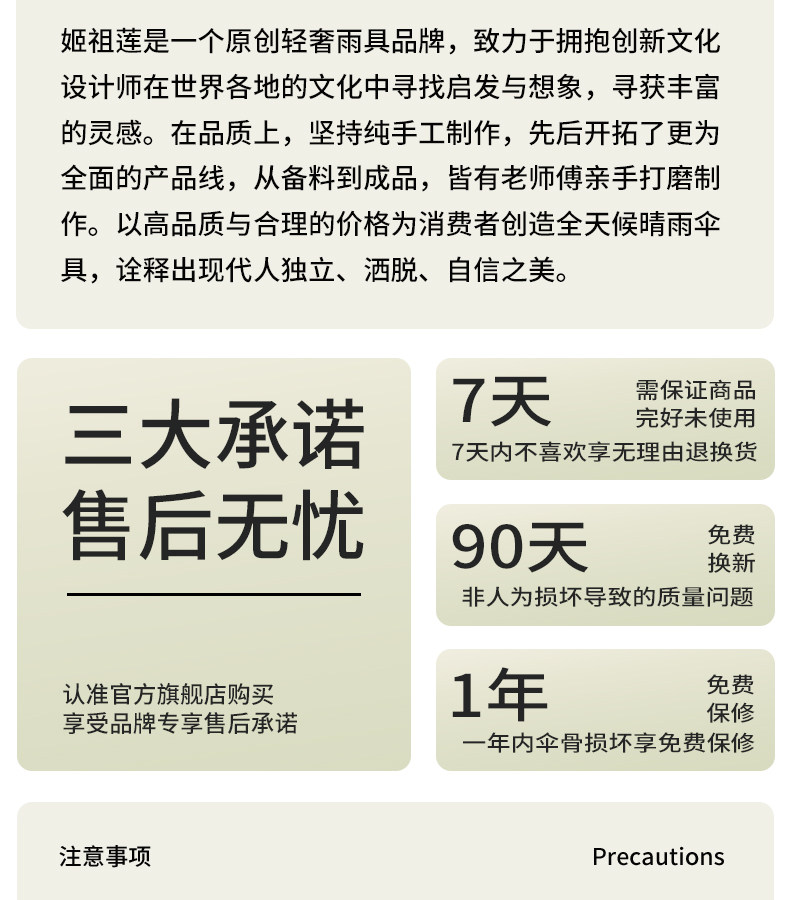 姬祖莲是一个原创轻奢雨具品牌，致力于拥抱创新文化设计师在世界各地的文化中寻找启发与想象，寻获丰富的灵感。在品质上，坚持纯手工制作，先后开拓了更为全面的产品线，从备料到成品，皆有老师傅亲手打磨制作。以高品质与合理的价格为消费者创造全天候晴雨伞具，诠释出现代人独立、洒脱、自信之美。

三大承诺
售后无忧

认准官方旗舰店购买
享受品牌专享售后承诺

7天
需保证商品
完好未使用
7天内不喜欢享无理由退换货

90天
免费
换新
非人为损坏导致的质量问题

1年
免费
保修
一年内伞骨损坏享免费保修

注意事项

Precautions